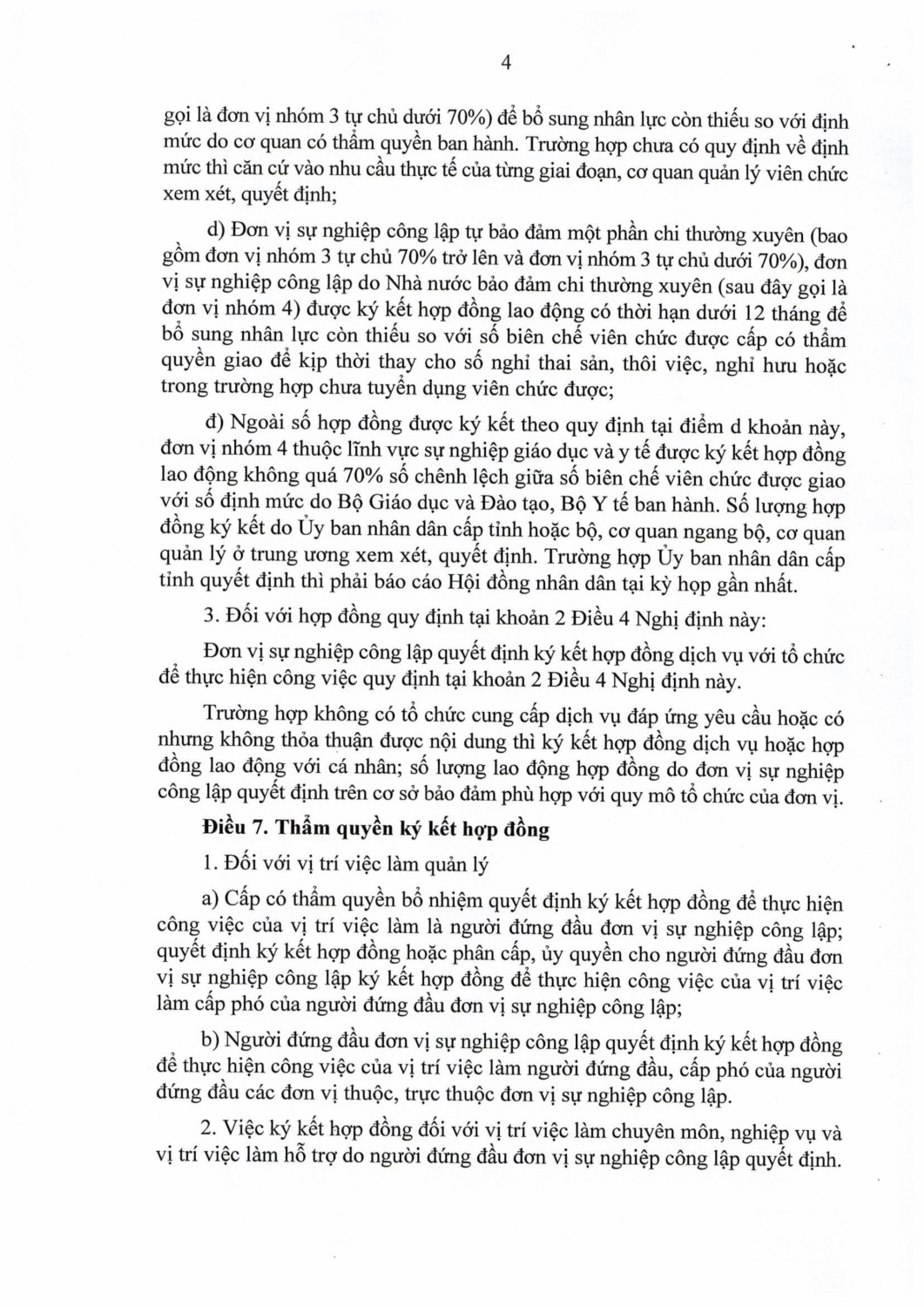 4

gọi là đơn vị nhóm 3 tự chủ dưới 70%) để bổ sung nhân lực còn thiếu so với định mức do cơ quan có thẩm quyền ban hành. Trường hợp chưa có quy định về định mức thì căn cứ vào nhu cầu thực tế của từng giai đoạn, cơ quan quản lý viên chức xem xét, quyết định;

d) Đơn vị sự nghiệp công lập tự bảo đảm một phần chi thường xuyên (bao gồm đơn vị nhóm 3 tự chủ 70% trở lên và đơn vị nhóm 3 tự chủ dưới 70%), đơn vị sự nghiệp công lập do Nhà nước bảo đảm chi thường xuyên (sau đây gọi là đơn vị nhóm 4) được ký kết hợp đồng lao động có thời hạn dưới 12 tháng để bổ sung nhân lực còn thiếu so với số biên chế viên chức được cấp có thẩm quyền giao để kịp thời thay cho số nghỉ thai sản, thôi việc, nghỉ hưu hoặc trong trường hợp chưa tuyển dụng viên chức được;

đ) Ngoài số hợp đồng được ký kết theo quy định tại điểm d khoản này, đơn vị nhóm 4 thuộc lĩnh vực sự nghiệp giáo dục và y tế được ký kết hợp đồng lao động không quá 70% số chênh lệch giữa số biên chế viên chức được giao với số định mức do Bộ Giáo dục và Đào tạo, Bộ Y tế ban hành. Số lượng hợp đồng ký kết do Ủy ban nhân dân cấp tỉnh hoặc bộ, cơ quan ngang bộ, cơ quan quản lý ở trung ương xem xét, quyết định. Trường hợp Ủy ban nhân dân cấp tỉnh quyết định thì phải báo cáo Hội đồng nhân dân tại kỳ họp gần nhất.

3. Đối với hợp đồng quy định tại khoản 2 Điều 4 Nghị định này:

Đơn vị sự nghiệp công lập quyết định ký kết hợp đồng dịch vụ với tổ chức để thực hiện công việc quy định tại khoản 2 Điều 4 Nghị định này.

Trường hợp không có tổ chức cung cấp dịch vụ đáp ứng yêu cầu hoặc có nhưng không thỏa thuận được nội dung thì ký kết hợp đồng dịch vụ hoặc hợp đồng lao động với cá nhân; số lượng lao động hợp đồng do đơn vị sự nghiệp công lập quyết định trên cơ sở bảo đảm phù hợp với quy mô tổ chức của đơn vị.

Điều 7. Thẩm quyền ký kết hợp đồng

1. Đối với vị trí việc làm quản lý

a) Cấp có thẩm quyền bổ nhiệm quyết định ký kết hợp đồng để thực hiện công việc của vị trí việc làm là người đứng đầu đơn vị sự nghiệp công lập; quyết định ký kết hợp đồng hoặc phân cấp, ủy quyền cho người đứng đầu đơn vị sự nghiệp công lập ký kết hợp đồng để thực hiện công việc của vị trí việc làm cấp phó của người đứng đầu đơn vị sự nghiệp công lập;

b) Người đứng đầu đơn vị sự nghiệp công lập quyết định ký kết hợp đồng để thực hiện công việc của vị trí việc làm người đứng đầu, cấp phó của người đứng đầu các đơn vị thuộc, trực thuộc đơn vị sự nghiệp công lập.

2. Việc ký kết hợp đồng đối với vị trí việc làm chuyên môn, nghiệp vụ và vị trí việc làm hỗ trợ do người đứng đầu đơn vị sự nghiệp công lập quyết định.